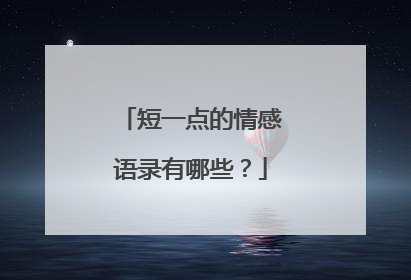 「短一点的情感语录有哪些？」